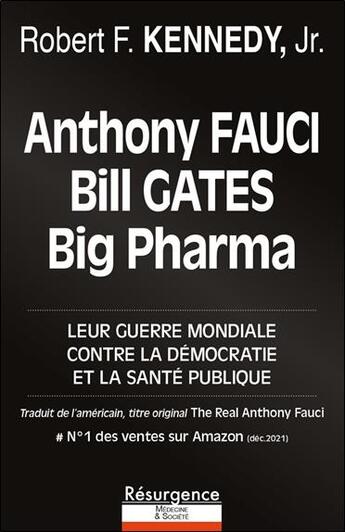 Robert F. KENNEDY, Jr.

Anthony FAUCI
Bill GATES
Big Pharma

LEUR GUERRE MONDIALE
CONTRE LA DÉMOCRATIE
ET LA SANTÉ PUBLIQUE

Traduit de l'américain, titre original The Real Anthony Fauci

# N°1 des ventes sur Amazon (déc.2021)

Résurgence
MÉDECINE & SOCIÉTÉ